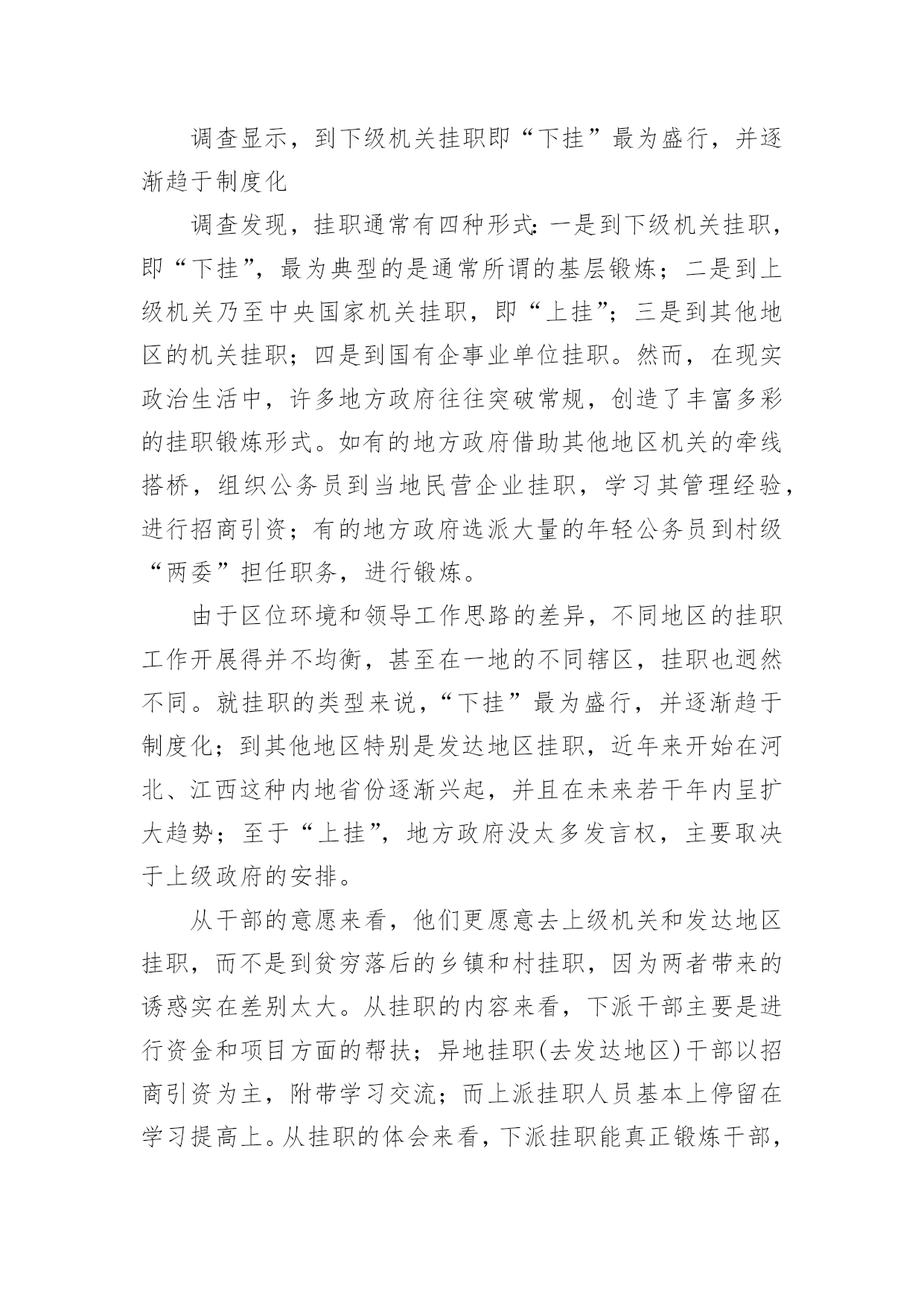 调查显示，到下级机关挂职即“下挂”最为盛行，并逐渐趋于制度化

调查发现，挂职通常有四种形式：一是到下级机关挂职，即“下挂”，最为典型的是通常所谓的基层锻炼；二是到上级机关乃至中央国家机关挂职，即“上挂”；三是到其他地区的机关挂职；四是到国有企事业单位挂职。然而，在现实政治生活中，许多地方政府往往突破常规，创造了丰富多彩的挂职锻炼形式。如有的地方政府借助其他地区机关的牵线搭桥，组织公务员到当地民营企业挂职，学习其管理经验，进行招商引资；有的地方政府选派大量的年轻公务员到村级“两委”担任职务，进行锻炼。

由于区位环境和领导工作思路的差异，不同地区的挂职工作开展得并不均衡，甚至在一地的不同辖区，挂职也迥然不同。就挂职的类型来说，“下挂”最为盛行，并逐渐趋于制度化；到其他地区特别是发达地区挂职，近年来开始在河北、江西这种内地省份逐渐兴起，并且在未来若干年内呈扩大趋势；至于“上挂”，地方政府没太多发言权，主要取决于上级政府的安排。

从干部的意愿来看，他们更愿意去上级机关和发达地区挂职，而不是到贫穷落后的乡镇和村挂职，因为两者带来的诱惑实在差别太大。从挂职的内容来看，下派干部主要是进行资金和项目方面的帮扶；异地挂职(去发达地区)干部以招商引资为主，附带学习交流；而上派挂职人员基本上停留在学习提高上。从挂职的体会来看，下派挂职能真正锻炼干部，